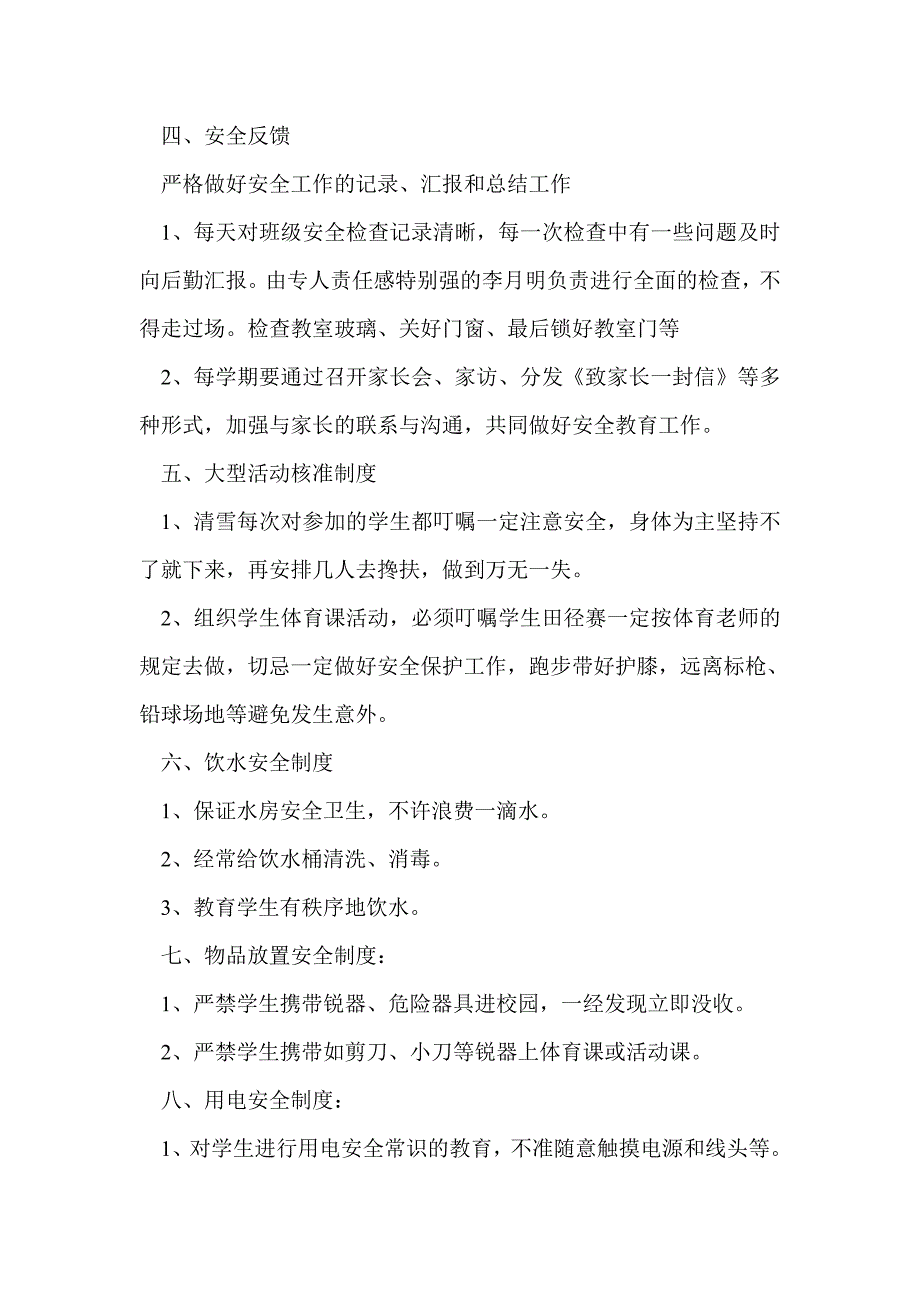 四、安全反馈

严格做好安全工作的记录、汇报和总结工作

1、每天对班级安全检查记录清晰，每一次检查中有一些问题及时向后勤汇报。由专人责任感特别强的李月明负责进行全面的检查，不得走过场。检查教室玻璃、关好门窗、最后锁好教室门等

2、每学期要通过召开家长会、家访、分发《致家长一封信》等多种形式，加强与家长的联系与沟通，共同做好安全教育工作。

五、大型活动核准制度

1、清雪每次对参加的学生都叮嘱一定注意安全，身体为主坚持不了就下来，再安排几人去搀扶，做到万无一失。

2、组织学生体育课活动，必须叮嘱学生田径赛一定按体育老师的规定去做，切忌一定做好安全保护工作，跑步带好护膝，远离标枪、铅球场地等避免发生意外。

六、饮水安全制度

1、保证水房安全卫生，不许浪费一滴水。

2、经常给饮水桶清洗、消毒。

3、教育学生有秩序地饮水。

七、物品放置安全制度：

1、严禁学生携带锐器、危险器具进校园，一经发现立即没收。

2、严禁学生携带如剪刀、小刀等锐器上体育课或活动课。

八、用电安全制度：

1、对学生进行用电安全常识的教育，不准随意触摸电源和线头等。